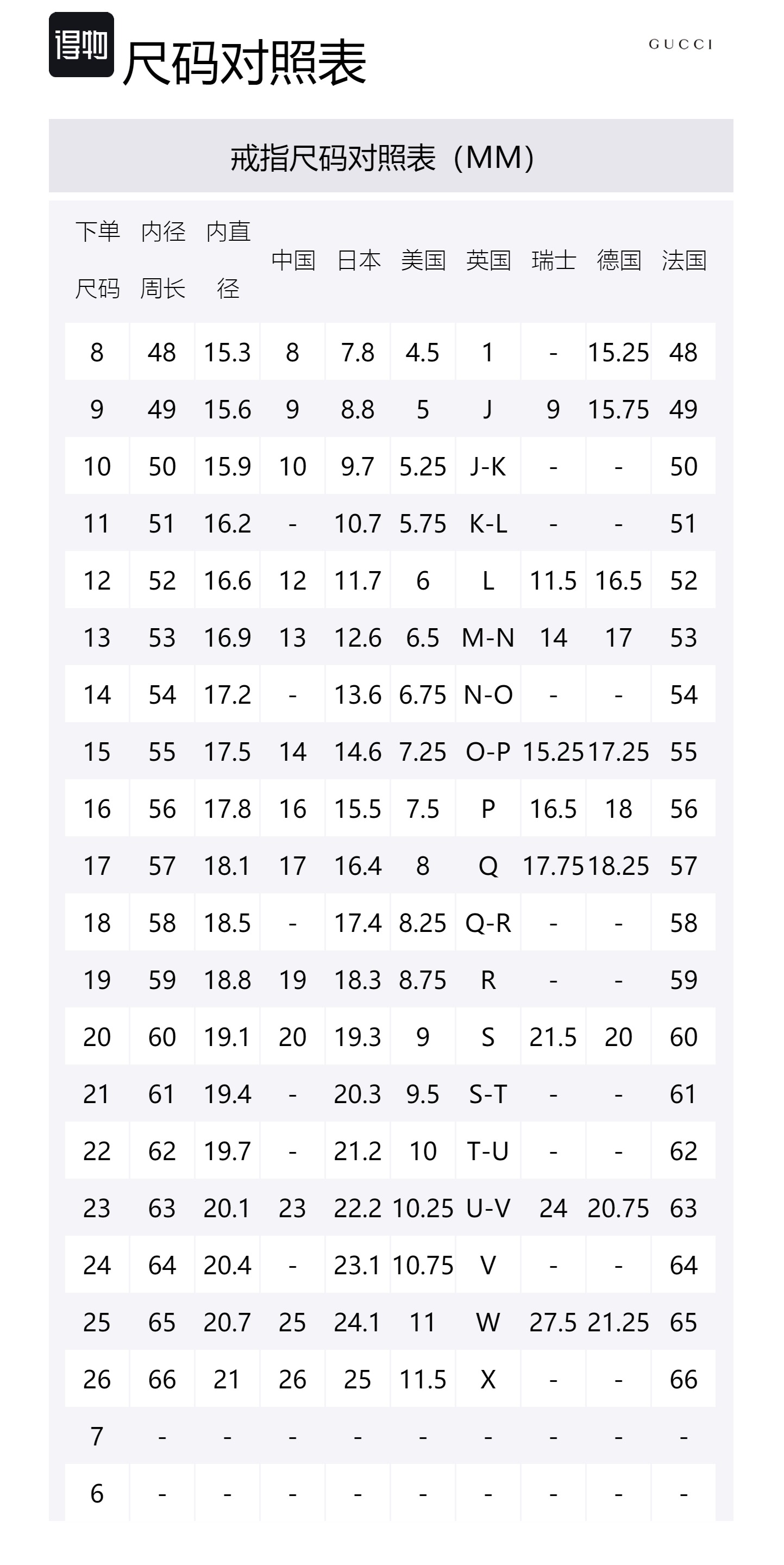 得物 尺码对照表

GUCCI

戒指尺码对照表（MM）

| 下单尺码 | 内径周长 | 内直径 | 中国 | 日本 | 美国 | 英国 | 瑞士 | 德国 | 法国 |
|---|---|---|---|---|---|---|---|---|---|
| 8 | 48 | 15.3 | 8 | 7.8 | 4.5 | 1 | - | 15.25 | 48 |
| 9 | 49 | 15.6 | 9 | 8.8 | 5 | J | 9 | 15.75 | 49 |
| 10 | 50 | 15.9 | 10 | 9.7 | 5.25 | J-K | - | - | 50 |
| 11 | 51 | 16.2 | - | 10.7 | 5.75 | K-L | - | - | 51 |
| 12 | 52 | 16.6 | 12 | 11.7 | 6 | L | 11.5 | 16.5 | 52 |
| 13 | 53 | 16.9 | 13 | 12.6 | 6.5 | M-N | 14 | 17 | 53 |
| 14 | 54 | 17.2 | - | 13.6 | 6.75 | N-O | - | - | 54 |
| 15 | 55 | 17.5 | 14 | 14.6 | 7.25 | O-P | 15.25 | 17.25 | 55 |
| 16 | 56 | 17.8 | 16 | 15.5 | 7.5 | P | 16.5 | 18 | 56 |
| 17 | 57 | 18.1 | 17 | 16.4 | 8 | Q | 17.75 | 18.25 | 57 |
| 18 | 58 | 18.5 | - | 17.4 | 8.25 | Q-R | - | - | 58 |
| 19 | 59 | 18.8 | 19 | 18.3 | 8.75 | R | - | - | 59 |
| 20 | 60 | 19.1 | 20 | 19.3 | 9 | S | 21.5 | 20 | 60 |
| 21 | 61 | 19.4 | - | 20.3 | 9.5 | S-T | - | - | 61 |
| 22 | 62 | 19.7 | - | 21.2 | 10 | T-U | - | - | 62 |
| 23 | 63 | 20.1 | 23 | 22.2 | 10.25 | U-V | 24 | 20.75 | 63 |
| 24 | 64 | 20.4 | - | 23.1 | 10.75 | V | - | - | 64 |
| 25 | 65 | 20.7 | 25 | 24.1 | 11 | W | 27.5 | 21.25 | 65 |
| 26 | 66 | 21 | 26 | 25 | 11.5 | X | - | - | 66 |
| 7 | - | - | - | - | - | - | - | - | - |
| 6 | - | - | - | - | - | - | - | - | - |